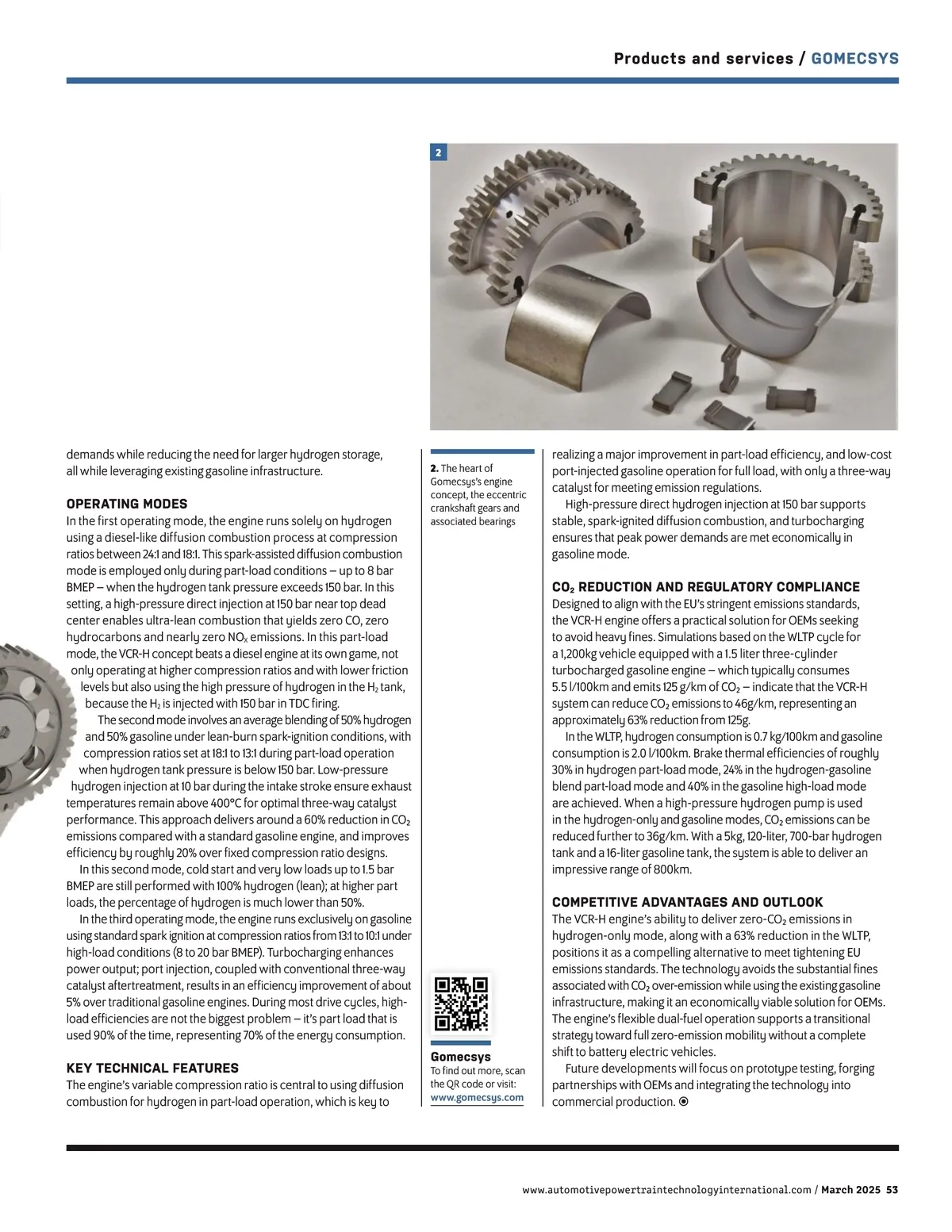 Products and services / GOMECSYS

2

demands while reducing the need for larger hydrogen storage, all while leveraging existing gasoline infrastructure.

OPERATING MODES
In the first operating mode, the engine runs solely on hydrogen using a diesel-like diffusion combustion process at compression ratios between 24:1 and 18:1. This spark-assisted diffusion combustion mode is employed only during part-load conditions – up to 8 bar BMEP – when the hydrogen tank pressure exceeds 150 bar. In this setting, a high-pressure direct injection at 150 bar near top dead center enables ultra-lean combustion that yields zero CO, zero hydrocarbons and nearly zero $NO_x$ emissions. In this part-load mode, the VCR-H concept beats a diesel engine at its own game, not only operating at higher compression ratios and with lower friction levels but also using the high pressure of hydrogen in the $H_2$ tank, because the $H_2$ is injected with 150 bar in TDC firing.

The second mode involves an average blending of 50% hydrogen and 50% gasoline under lean-burn spark-ignition conditions, with compression ratios set at 18:1 to 13:1 during part-load operation when hydrogen tank pressure is below 150 bar. Low-pressure hydrogen injection at 10 bar during the intake stroke ensure exhaust temperatures remain above 400°C for optimal three-way catalyst performance. This approach delivers around a 60% reduction in $CO_2$ emissions compared with a standard gasoline engine, and improves efficiency by roughly 20% over fixed compression ratio designs.

In this second mode, cold start and very low loads up to 1.5 bar BMEP are still performed with 100% hydrogen (lean); at higher part loads, the percentage of hydrogen is much lower than 50%.

In the third operating mode, the engine runs exclusively on gasoline using standard spark ignition at compression ratios from 13:1 to 10:1 under high-load conditions (8 to 20 bar BMEP). Turbocharging enhances power output; port injection, coupled with conventional three-way catalyst aftertreatment, results in an efficiency improvement of about 5% over traditional gasoline engines. During most drive cycles, high-load efficiencies are not the biggest problem – it's part load that is used 90% of the time, representing 70% of the energy consumption.

KEY TECHNICAL FEATURES
The engine's variable compression ratio is central to using diffusion combustion for hydrogen in part-load operation, which is key to

2. The heart of Gomecsys's engine concept, the eccentric crankshaft gears and associated bearings

Gomecsys
To find out more, scan the QR code or visit:
www.gomecsys.com

realizing a major improvement in part-load efficiency, and low-cost port-injected gasoline operation for full load, with only a three-way catalyst for meeting emission regulations.

High-pressure direct hydrogen injection at 150 bar supports stable, spark-ignited diffusion combustion, and turbocharging ensures that peak power demands are met economically in gasoline mode.

$CO_2$ REDUCTION AND REGULATORY COMPLIANCE
Designed to align with the EU's stringent emissions standards, the VCR-H engine offers a practical solution for OEMs seeking to avoid heavy fines. Simulations based on the WLTP cycle for a 1,200kg vehicle equipped with a 1.5 liter three-cylinder turbocharged gasoline engine – which typically consumes 5.5 l/100km and emits 125 g/km of $CO_2$ – indicate that the VCR-H system can reduce $CO_2$ emissions to 46g/km, representing an approximately 63% reduction from 125g.

In the WLTP, hydrogen consumption is 0.7 kg/100km and gasoline consumption is 2.0 l/100km. Brake thermal efficiencies of roughly 30% in hydrogen part-load mode, 24% in the hydrogen-gasoline blend part-load mode and 40% in the gasoline high-load mode are achieved. When a high-pressure hydrogen pump is used in the hydrogen-only and gasoline modes, $CO_2$ emissions can be reduced further to 36g/km. With a 5kg, 120-liter, 700-bar hydrogen tank and a 16-liter gasoline tank, the system is able to deliver an impressive range of 800km.

COMPETITIVE ADVANTAGES AND OUTLOOK
The VCR-H engine's ability to deliver zero-$CO_2$ emissions in hydrogen-only mode, along with a 63% reduction in the WLTP, positions it as a compelling alternative to meet tightening EU emissions standards. The technology avoids the substantial fines associated with $CO_2$ over-emission while using the existing gasoline infrastructure, making it an economically viable solution for OEMs. The engine's flexible dual-fuel operation supports a transitional strategy toward full zero-emission mobility without a complete shift to battery electric vehicles.

Future developments will focus on prototype testing, forging partnerships with OEMs and integrating the technology into commercial production.

www.automotivepowertraintechnologyinternational.com / March 2025 53